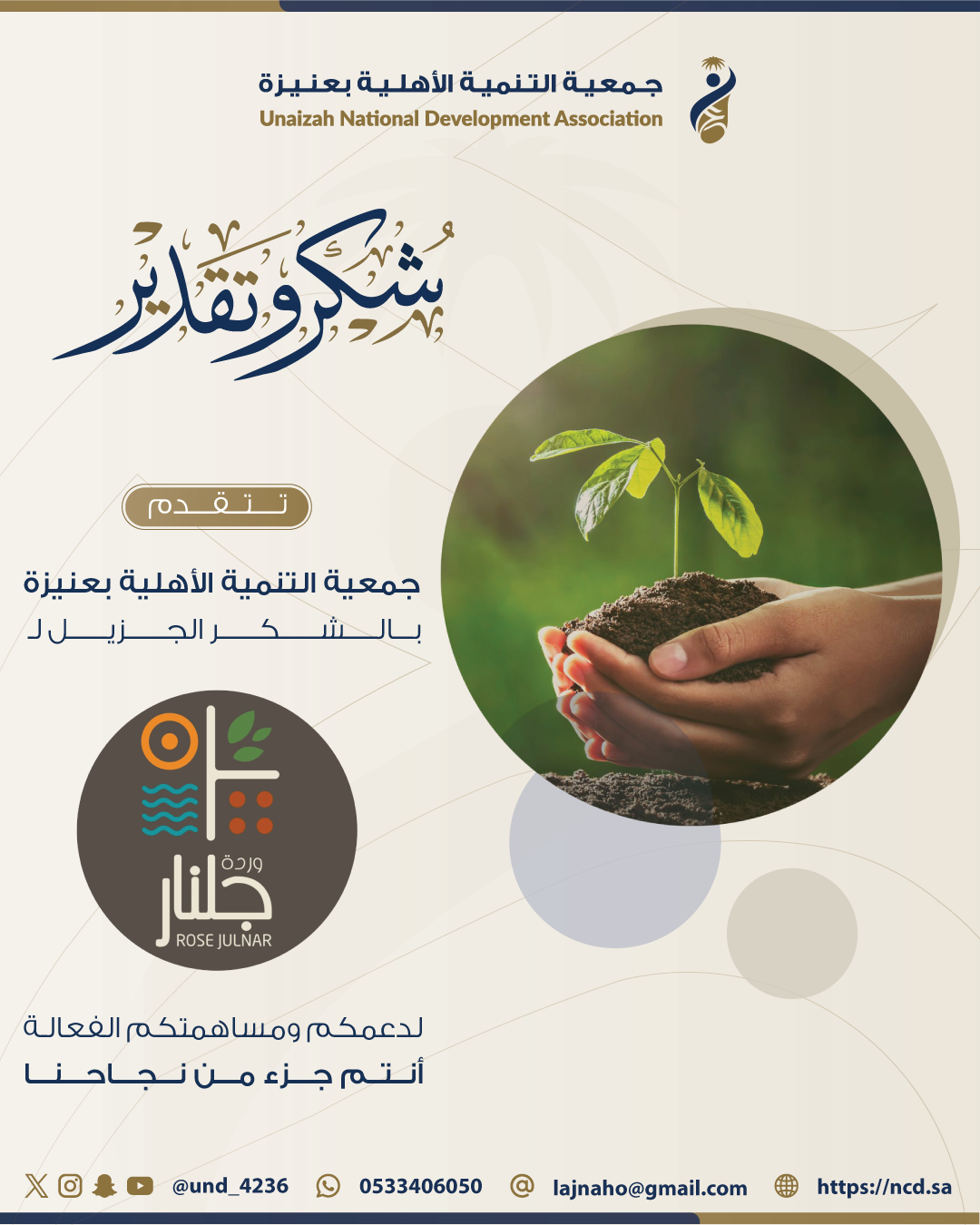 جمعية التنمية الأهلية بعنيزة
Unaizah National Development Association

شكر وتقدير

تتقدم

جمعية التنمية الأهلية بعنيزة
بالشكر الجزيل لـ

وردة
جلنار
ROSE JULNAR

لدعمكم ومساهمتكم الفعالة
أنتم جزء من نجاحنا

@und_4236 0533406050 lajnaho@gmail.com https://ncd.sa